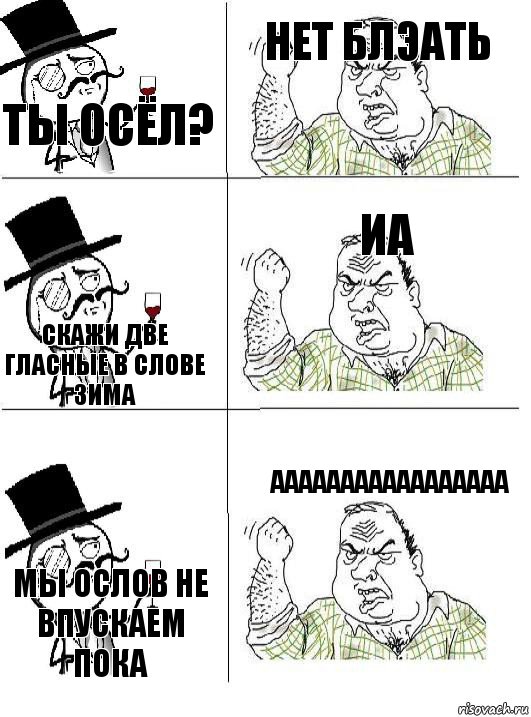 ТЫ ОСЁЛ?

НЕТ БЛЭАТЬ

СКАЖИ ДВЕ ГЛАСНЫЕ В СЛОВЕ ЗИМА

ИА

МЫ ОСЛОВ НЕ ВПУСКАЕМ ПОКА

ААААААААААААААААА

risovach.ru